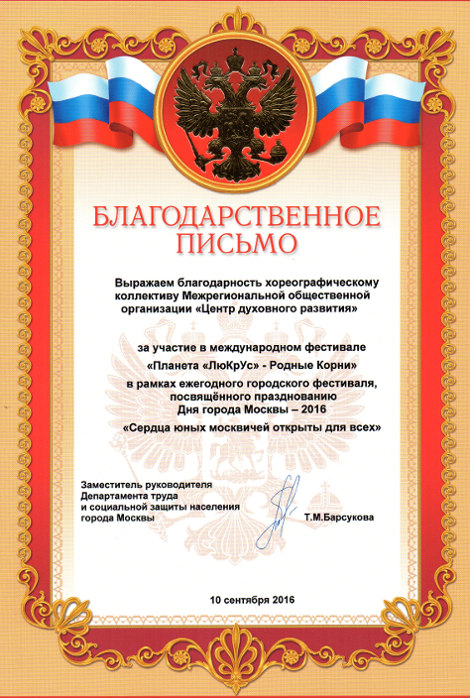 БЛАГОДАРСТВЕННОЕ ПИСЬМО

Выражаем благодарность хореографическому коллективу Межрегиональной общественной организации «Центр духовного развития»

за участие в международном фестивале

«Планета «ЛюКрУс» - Родные Корни»

в рамках ежегодного городского фестиваля, посвящённого празднованию Дня города Москвы – 2016

«Сердца юных москвичей открыты для всех»

Заместитель руководителя Департамента труда и социальной защиты населения города Москвы

Т.М.Барсукова

10 сентября 2016